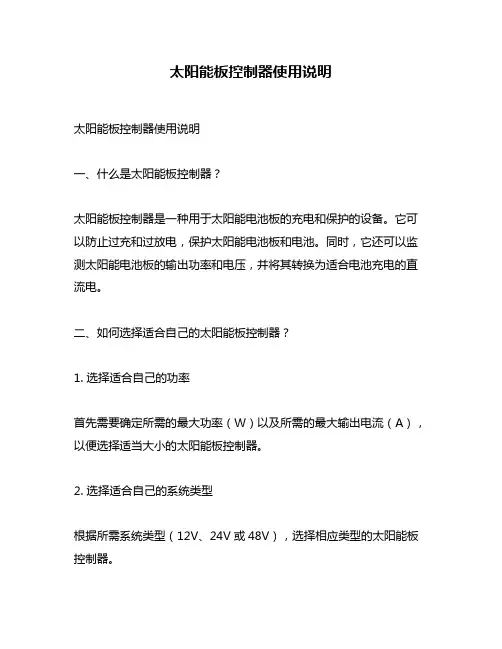 太阳能板控制器使用说明

太阳能板控制器使用说明

一、什么是太阳能板控制器？

太阳能板控制器是一种用于太阳能电池板的充电和保护的设备。它可以防止过充和过放电，保护太阳能电池板和电池。同时，它还可以监测太阳能电池板的输出功率和电压，并将其转换为适合电池充电的直流电。

二、如何选择适合自己的太阳能板控制器？

1. 选择适合自己的功率

首先需要确定所需的最大功率（W）以及所需的最大输出电流（A），以便选择适当大小的太阳能板控制器。

2. 选择适合自己的系统类型

根据所需系统类型（12V、24V 或 48V），选择相应类型的太阳能板控制器。